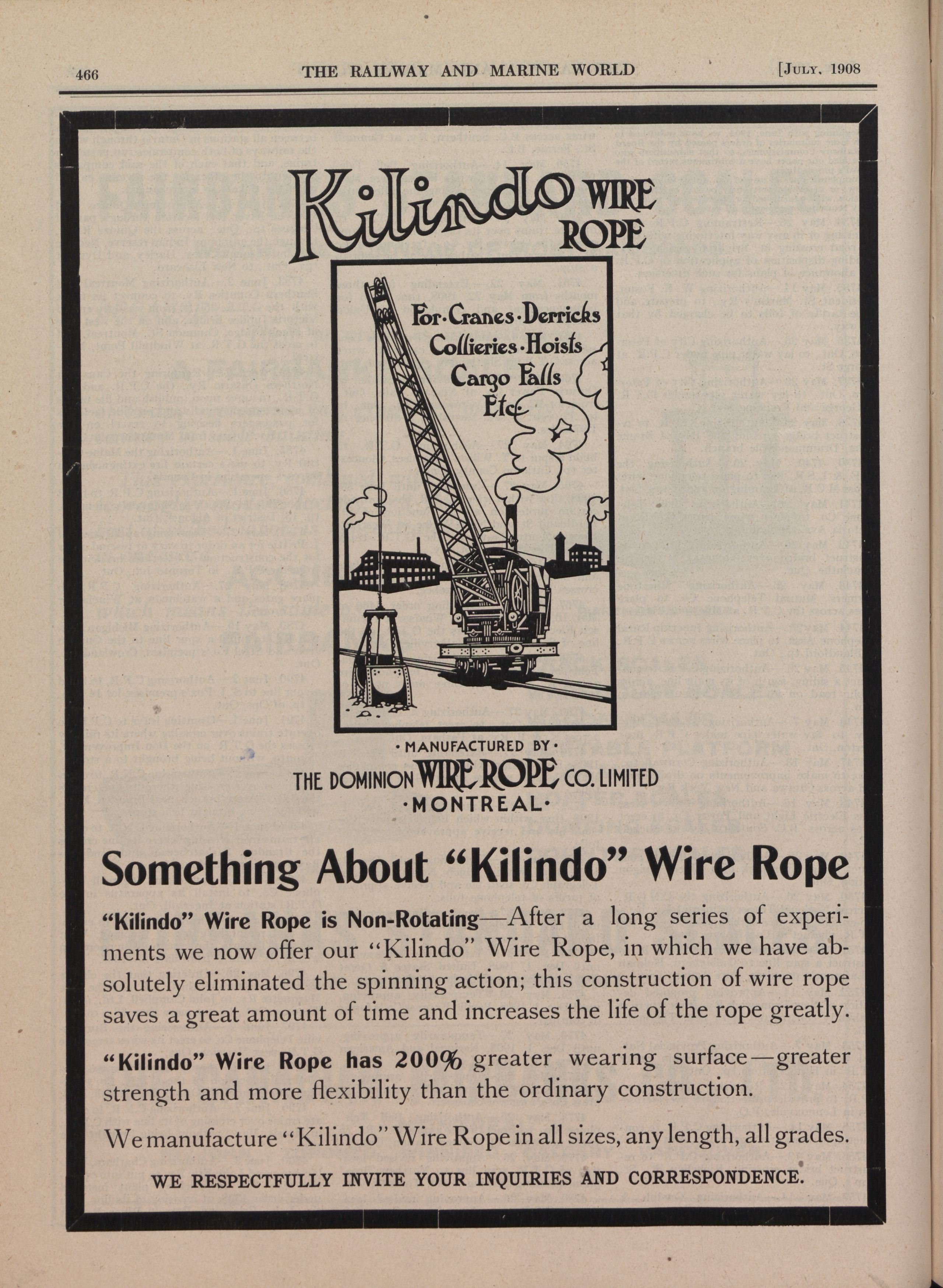 466 THE RAILWAY AND MARINE WORLD [JULY, 1908

Kilindo WIRE ROPE

For·Cranes·Derricks Collieries·Hoists Cargo Falls Etc.

·MANUFACTURED BY·
THE DOMINION WIRE ROPE CO. LIMITED
·MONTREAL·

Something About "Kilindo" Wire Rope

"Kilindo" Wire Rope is Non-Rotating—After a long series of experiments we now offer our "Kilindo" Wire Rope, in which we have absolutely eliminated the spinning action; this construction of wire rope saves a great amount of time and increases the life of the rope greatly.

"Kilindo" Wire Rope has 200% greater wearing surface—greater strength and more flexibility than the ordinary construction.

We manufacture "Kilindo" Wire Rope in all sizes, any length, all grades.

WE RESPECTFULLY INVITE YOUR INQUIRIES AND CORRESPONDENCE.